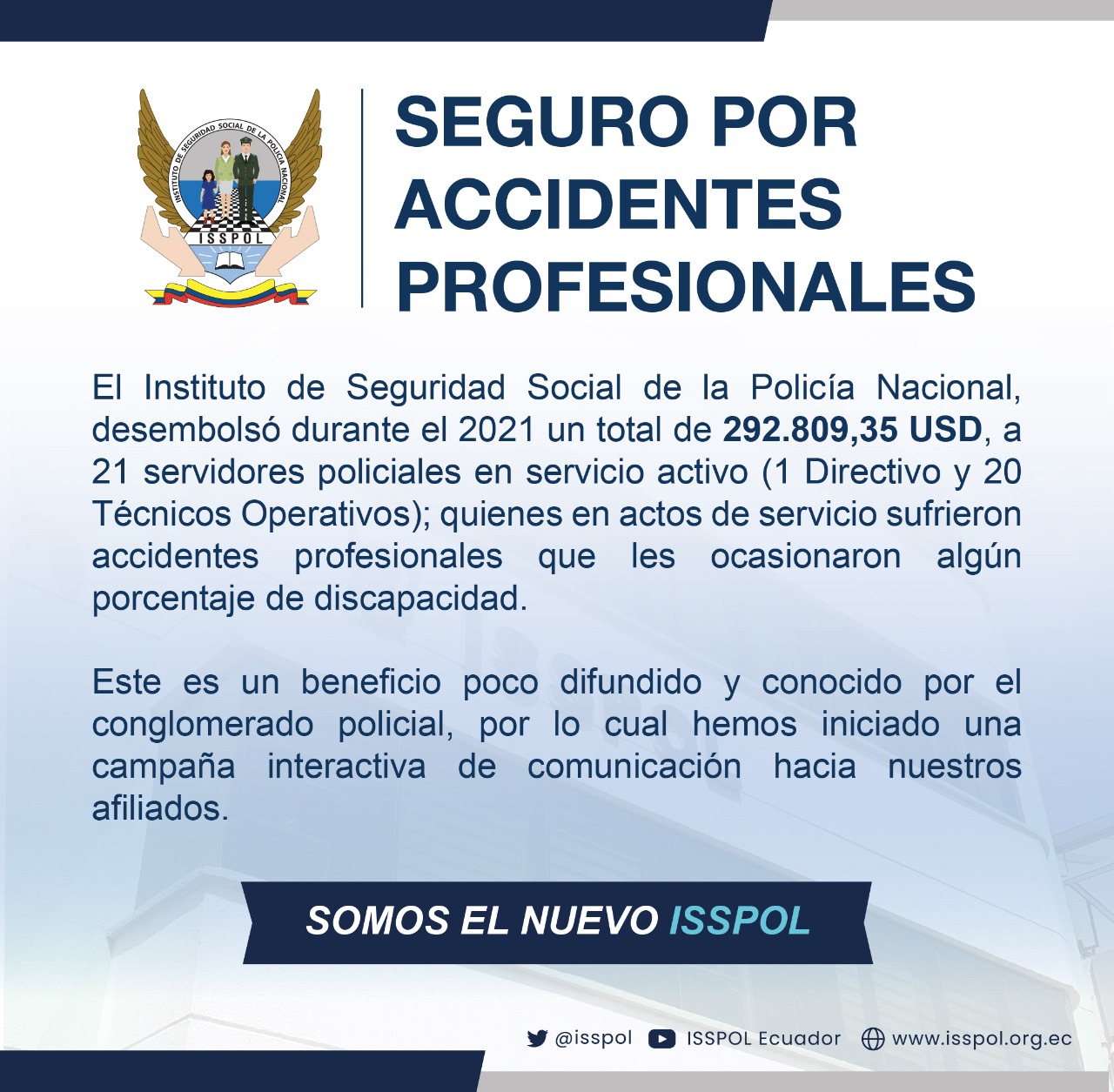 INSTITUTO DE SEGURIDAD SOCIAL DE LA POLICIA NACIONAL
ISSPOL

SEGURO POR ACCIDENTES PROFESIONALES

El Instituto de Seguridad Social de la Policía Nacional, desembolsó durante el 2021 un total de 292.809,35 USD, a 21 servidores policiales en servicio activo (1 Directivo y 20 Técnicos Operativos); quienes en actos de servicio sufrieron accidentes profesionales que les ocasionaron algún porcentaje de discapacidad.

Este es un beneficio poco difundido y conocido por el conglomerado policial, por lo cual hemos iniciado una campaña interactiva de comunicación hacia nuestros afiliados.

SOMOS EL NUEVO ISSPOL

@isspol ISSPOL Ecuador www.isspol.org.ec